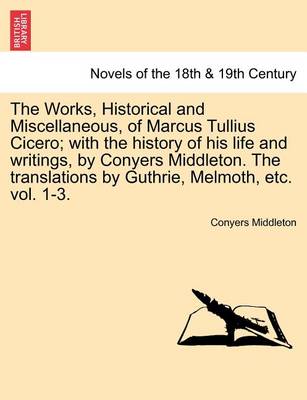 BRITISH LIBRARY

Novels of the 18th & 19th Century

The Works, Historical and Miscellaneous, of Marcus Tullius Cicero; with the history of his life and writings, by Conyers Middleton. The translations by Guthrie, Melmoth, etc. vol. 1-3.

Conyers Middleton